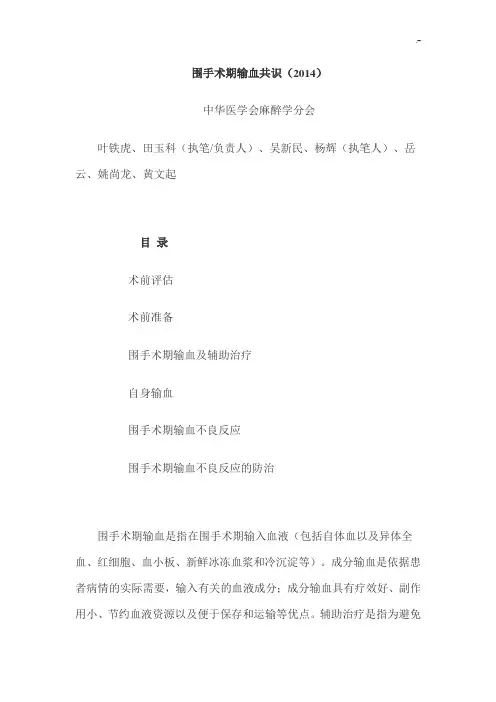 围手术期输血共识（2014）

中华医学会麻醉学分会

叶铁虎、田玉科（执笔/负责人）、吴新民、杨辉（执笔人）、岳云、姚尚龙、黄文起

目 录

术前评估

术前准备

围手术期输血及辅助治疗

自身输血

围手术期输血不良反应

围手术期输血不良反应的防治

围手术期输血是指在围手术期输入血液（包括自体血以及异体全血、红细胞、血小板、新鲜冰冻血浆和冷沉淀等）。成分输血是依据患者病情的实际需要，输入有关的血液成分；成分输血具有疗效好、副作用小、节约血液资源以及便于保存和运输等优点。辅助治疗是指为避免